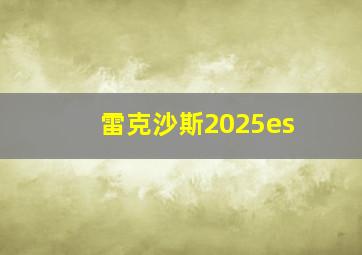 雷克沙斯2025es